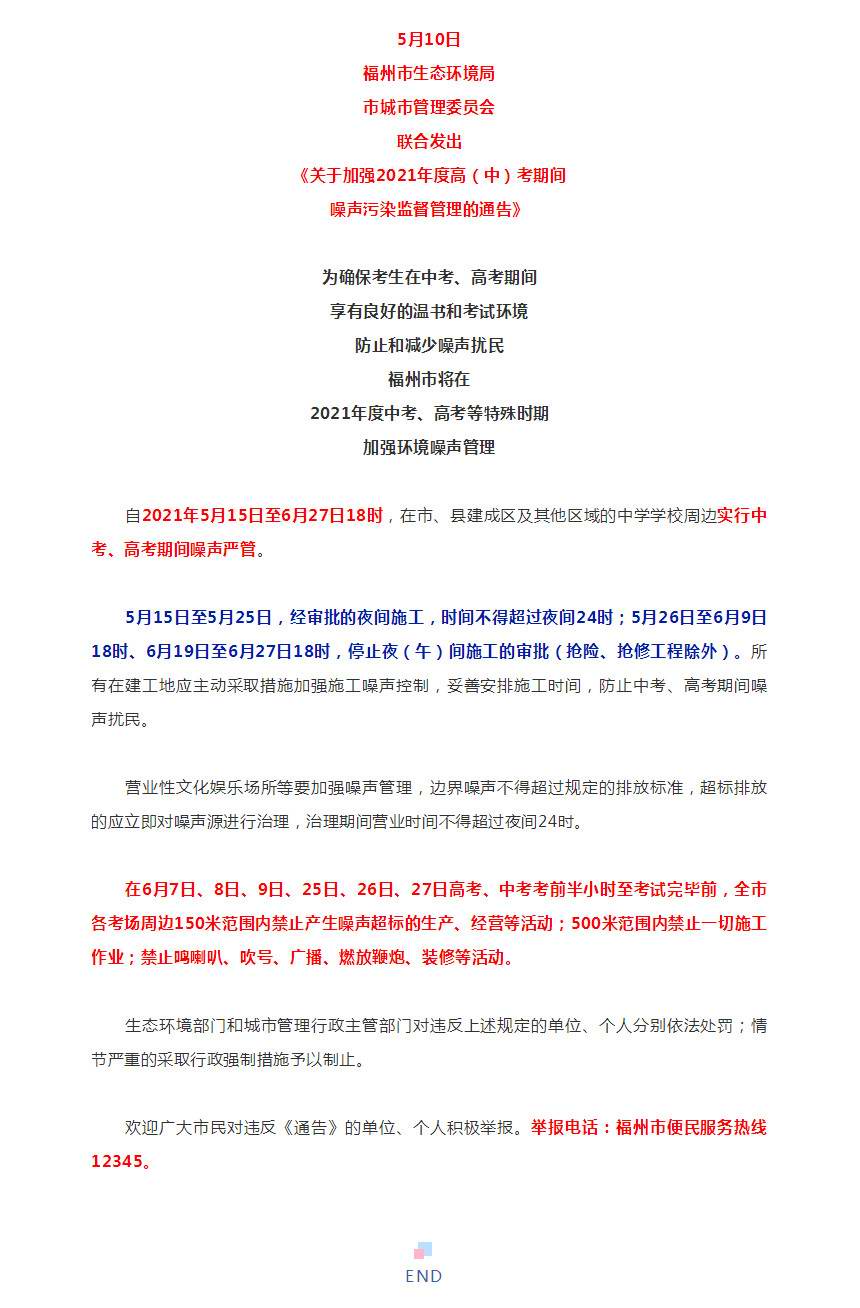 5月10日
福州市生态环境局
市城市管理委员会
联合发出
《关于加强2021年度高（中）考期间
噪声污染监督管理的通告》

为确保考生在中考、高考期间
享有良好的温书和考试环境
防止和减少噪声扰民
福州市将在
2021年度中考、高考等特殊时期
加强环境噪声管理

自2021年5月15日至6月27日18时，在市、县建成区及其他区域的中学学校周边实行中考、高考期间噪声严管。

5月15日至5月25日，经审批的夜间施工，时间不得超过夜间24时；5月26日至6月9日18时、6月19日至6月27日18时，停止夜（午）间施工的审批（抢险、抢修工程除外）。所有在建工地应主动采取措施加强施工噪声控制，妥善安排施工时间，防止中考、高考期间噪声扰民。

营业性文化娱乐场所等要加强噪声管理，边界噪声不得超过规定的排放标准，超标排放的应立即对噪声源进行治理，治理期间营业时间不得超过夜间24时。

在6月7日、8日、9日、25日、26日、27日高考、中考考前半小时至考试完毕前，全市各考场周边150米范围内禁止产生噪声超标的生产、经营等活动；500米范围内禁止一切施工作业；禁止鸣喇叭、吹号、广播、燃放鞭炮、装修等活动。

生态环境部门和城市管理行政主管部门对违反上述规定的单位、个人分别依法处罚；情节严重的采取行政强制措施予以制止。

欢迎广大市民对违反《通告》的单位、个人积极举报。举报电话：福州市便民服务热线12345。

END